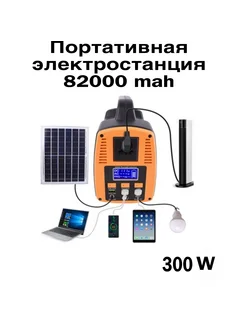 Портативная электростанция 82000 mah

300 W